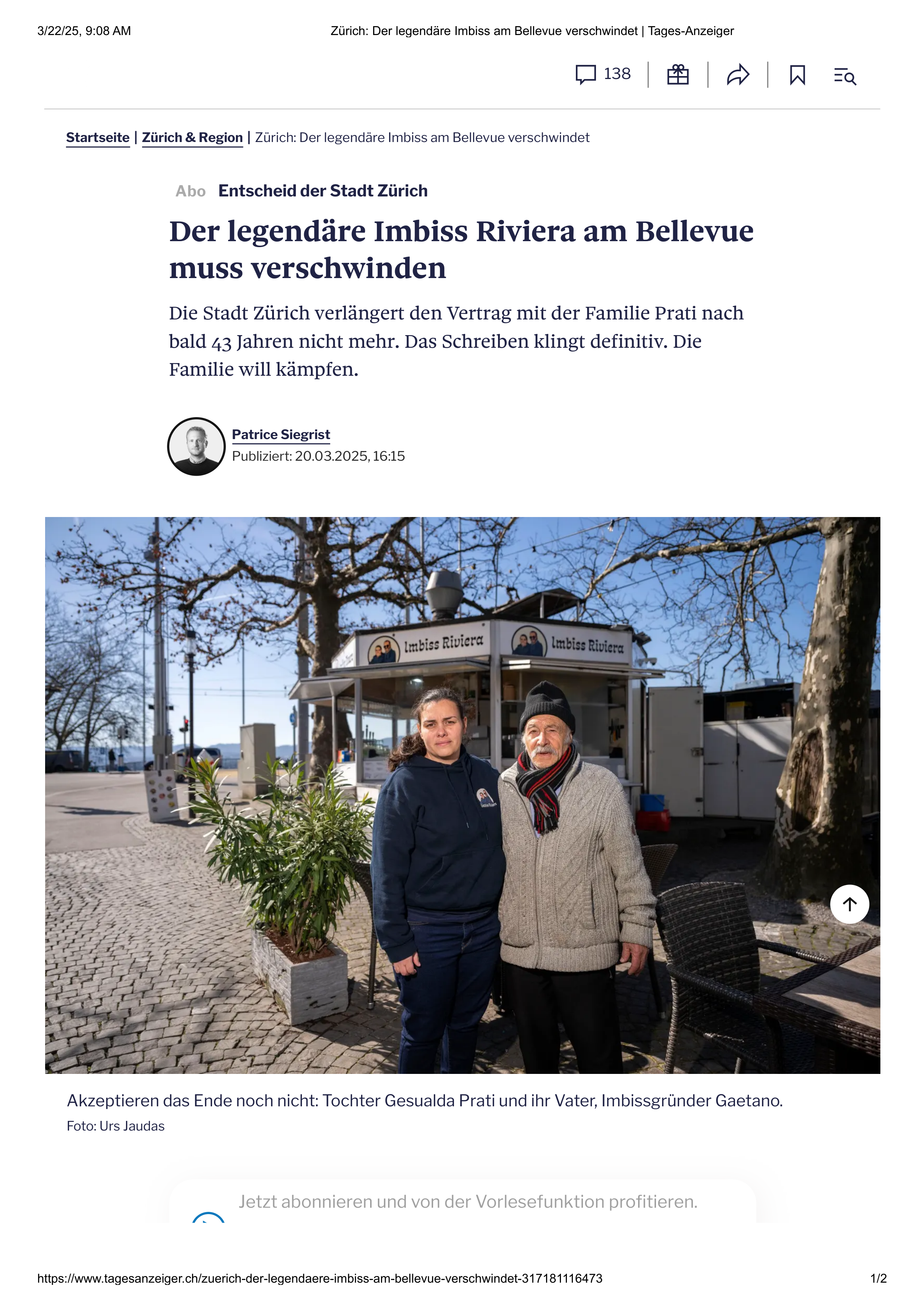 3/22/25, 9:08 AM Zürich: Der legendäre Imbiss am Bellevue verschwindet | Tages-Anzeiger

138

Startseite | Zürich & Region | Zürich: Der legendäre Imbiss am Bellevue verschwindet

Abo Entscheid der Stadt Zürich

Der legendäre Imbiss Riviera am Bellevue muss verschwinden

Die Stadt Zürich verlängert den Vertrag mit der Familie Prati nach bald 43 Jahren nicht mehr. Das Schreiben klingt definitiv. Die Familie will kämpfen.

Patrice Siegrist
Publiziert: 20.03.2025, 16:15

Imbiss Riviera
Imbiss Riviera

Akzeptieren das Ende noch nicht: Tochter Gesualda Prati und ihr Vater, Imbissgründer Gaetano.
Foto: Urs Jaudas

Jetzt abonnieren und von der Vorlesefunktion profitieren.

https://www.tagesanzeiger.ch/zuerich-der-legendaere-imbiss-am-bellevue-verschwindet-317181116473 1/2